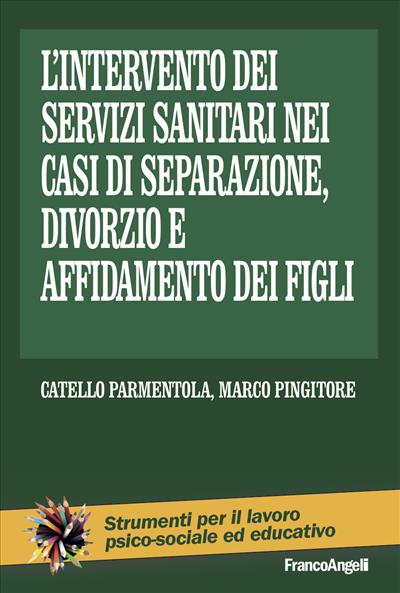 L'INTERVENTO DEI SERVIZI SANITARI NEI CASI DI SEPARAZIONE, DIVORZIO E AFFIDAMENTO DEI FIGLI

CATELLO PARMENTOLA, MARCO PINGITORE

Strumenti per il lavoro psico-sociale ed educativo

FrancoAngeli